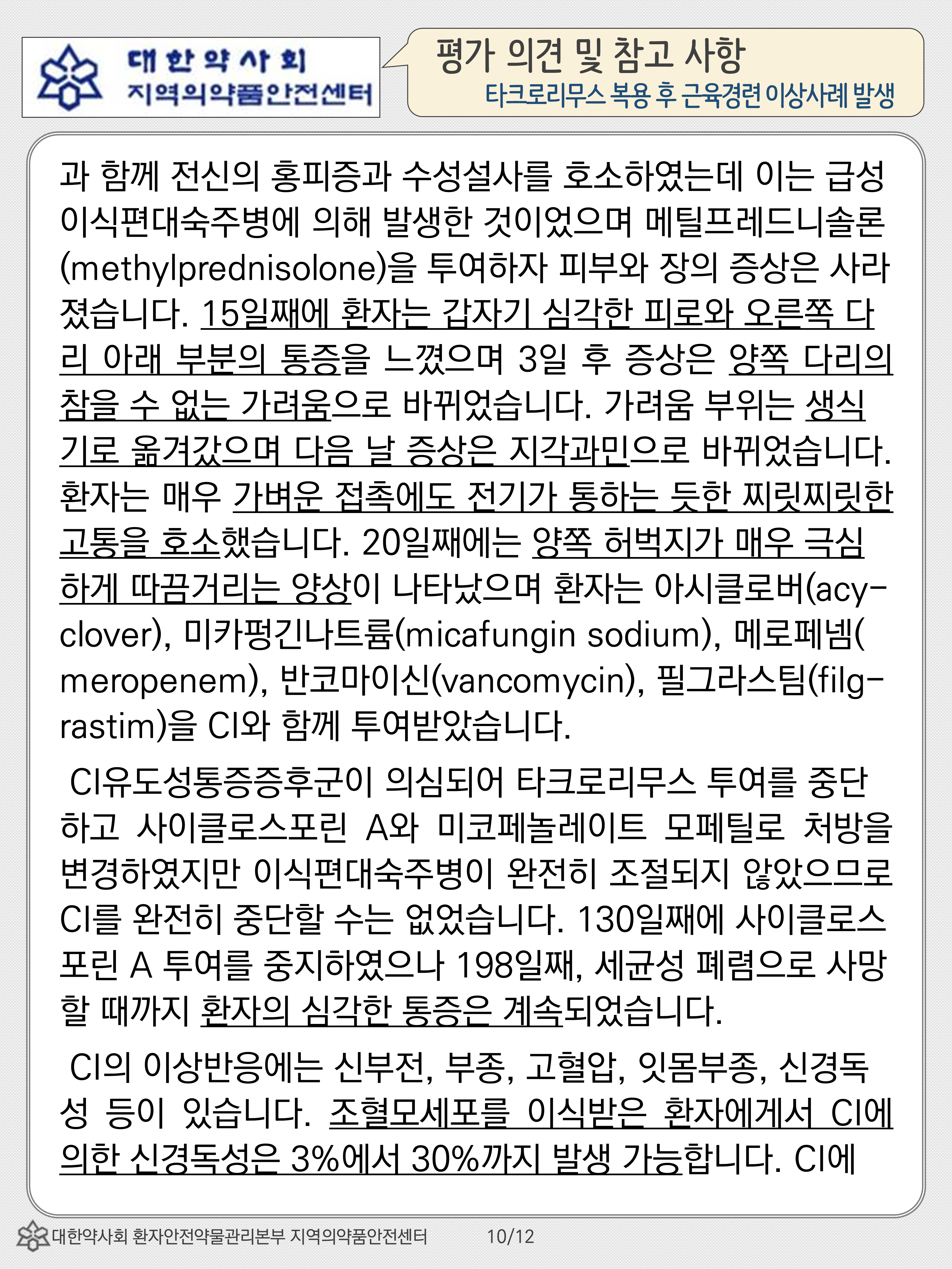 대한약사회
지역의약품안전센터

평가 의견 및 참고 사항
타크로리무스 복용 후 근육경련 이상사례 발생

과 함께 전신의 홍피증과 수성설사를 호소하였는데 이는 급성 이식편대숙주병에 의해 발생한 것이었으며 메틸프레드니솔론(methylprednisolone)을 투여하자 피부와 장의 증상은 사라졌습니다. 15일째에 환자는 갑자기 심각한 피로와 오른쪽 다리 아래 부분의 통증을 느꼈으며 3일 후 증상은 양쪽 다리의 참을 수 없는 가려움으로 바뀌었습니다. 가려움 부위는 생식기로 옮겨갔으며 다음 날 증상은 지각과민으로 바뀌었습니다. 환자는 매우 가벼운 접촉에도 전기가 통하는 듯한 찌릿찌릿한 고통을 호소했습니다. 20일째에는 양쪽 허벅지가 매우 극심하게 따끔거리는 양상이 나타났으며 환자는 아시클로버(acyclover), 미카펑긴나트륨(micafungin sodium), 메로페넴(meropenem), 반코마이신(vancomycin), 필그라스팀(filgrastim)을 CI와 함께 투여받았습니다.

CI유도성통증증후군이 의심되어 타크로리무스 투여를 중단하고 사이클로스포린 A와 미코페놀레이트 모페틸로 처방을 변경하였지만 이식편대숙주병이 완전히 조절되지 않았으므로 CI를 완전히 중단할 수는 없었습니다. 130일째에 사이클로스포린 A 투여를 중지하였으나 198일째, 세균성 폐렴으로 사망할 때까지 환자의 심각한 통증은 계속되었습니다.

CI의 이상반응에는 신부전, 부종, 고혈압, 잇몸부종, 신경독성 등이 있습니다. 조혈모세포를 이식받은 환자에게서 CI에 의한 신경독성은 3%에서 30%까지 발생 가능합니다. CI에

대한약사회 환자안전약물관리본부 지역의약품안전센터 10/12